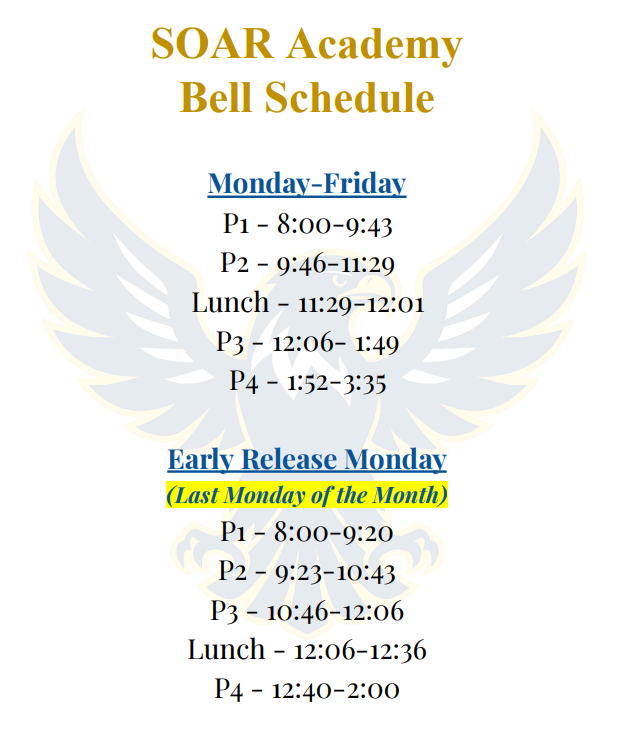 SOAR Academy
Bell Schedule

Monday-Friday
P1 - 8:00-9:43
P2 - 9:46-11:29
Lunch - 11:29-12:01
P3 - 12:06- 1:49
P4 - 1:52-3:35

Early Release Monday
(Last Monday of the Month)
P1 - 8:00-9:20
P2 - 9:23-10:43
P3 - 10:46-12:06
Lunch - 12:06-12:36
P4 - 12:40-2:00